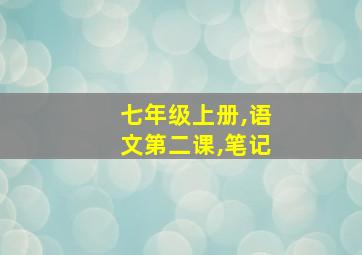 七年级上册,语文第二课,笔记